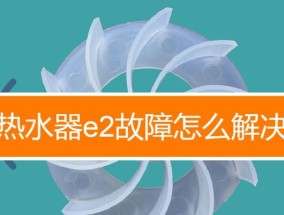 热水器e2故障怎么解决